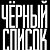 ЧЁРНЫЙ
СПИСОК